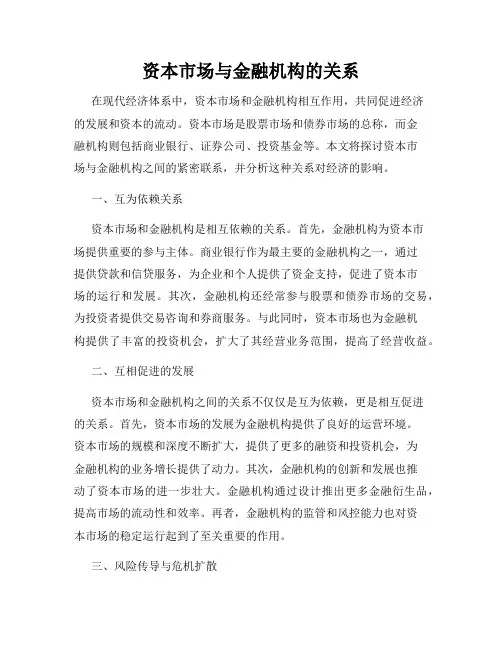 资本市场与金融机构的关系

在现代经济体系中，资本市场和金融机构相互作用，共同促进经济的发展和资本的流动。资本市场是股票市场和债券市场的总称，而金融机构则包括商业银行、证券公司、投资基金等。本文将探讨资本市场与金融机构之间的紧密联系，并分析这种关系对经济的影响。

一、互为依赖关系

资本市场和金融机构是相互依赖的关系。首先，金融机构为资本市场提供重要的参与主体。商业银行作为最主要的金融机构之一，通过提供贷款和信贷服务，为企业和个人提供了资金支持，促进了资本市场的运行和发展。其次，金融机构还经常参与股票和债券市场的交易，为投资者提供交易咨询和券商服务。与此同时，资本市场也为金融机构提供了丰富的投资机会，扩大了其经营业务范围，提高了经营收益。

二、互相促进的发展

资本市场和金融机构之间的关系不仅仅是互为依赖，更是相互促进的关系。首先，资本市场的发展为金融机构提供了良好的运营环境。资本市场的规模和深度不断扩大，提供了更多的融资和投资机会，为金融机构的业务增长提供了动力。其次，金融机构的创新和发展也推动了资本市场的进一步壮大。金融机构通过设计推出更多金融衍生品，提高市场的流动性和效率。再者，金融机构的监管和风控能力也对资本市场的稳定运行起到了至关重要的作用。

三、风险传导与危机扩散